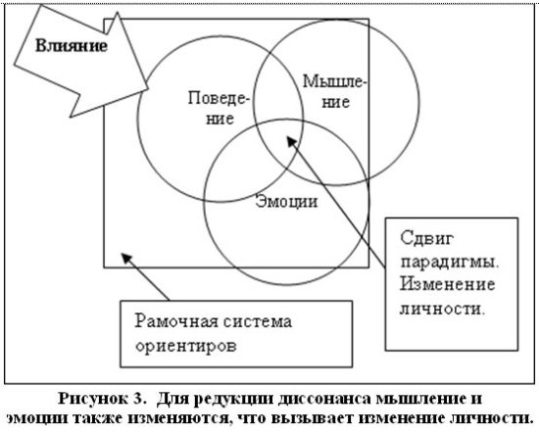 Влияние

Поведение

Мышление

Эмоции

Сдвиг парадигмы. Изменение личности.

Рамочная система ориентиров

Рисунок 3. Для редукции диссонанса мышление и эмоции также изменяются, что вызывает изменение личности.